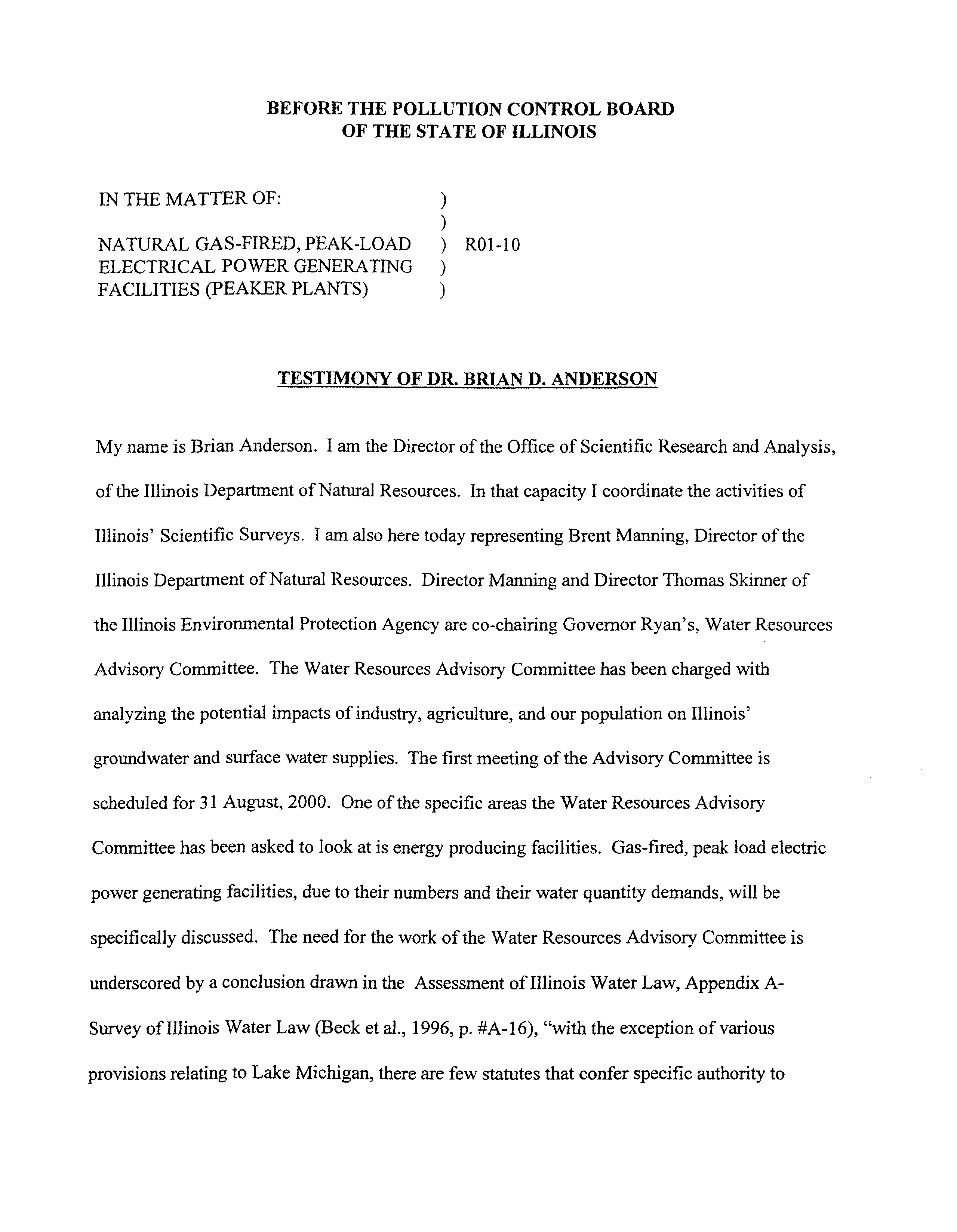 BEFORE THE POLLUTION CONTROL BOARD
OF THE STATE OF ILLINOIS

IN THE MATTER OF: )
)
NATURAL GAS-FIRED, PEAK-LOAD ) R01-10
ELECTRICAL POWER GENERATING )
FACILITIES (PEAKER PLANTS) )

TESTIMONY OF DR. BRIAN D. ANDERSON

My name is Brian Anderson. I am the Director of the Office of Scientific Research and Analysis, of the Illinois Department of Natural Resources. In that capacity I coordinate the activities of Illinois' Scientific Surveys. I am also here today representing Brent Manning, Director of the Illinois Department of Natural Resources. Director Manning and Director Thomas Skinner of the Illinois Environmental Protection Agency are co-chairing Governor Ryan's, Water Resources Advisory Committee. The Water Resources Advisory Committee has been charged with analyzing the potential impacts of industry, agriculture, and our population on Illinois' groundwater and surface water supplies. The first meeting of the Advisory Committee is scheduled for 31 August, 2000. One of the specific areas the Water Resources Advisory Committee has been asked to look at is energy producing facilities. Gas-fired, peak load electric power generating facilities, due to their numbers and their water quantity demands, will be specifically discussed. The need for the work of the Water Resources Advisory Committee is underscored by a conclusion drawn in the Assessment of Illinois Water Law, Appendix A-Survey of Illinois Water Law (Beck et al., 1996, p. #A-16), "with the exception of various provisions relating to Lake Michigan, there are few statutes that confer specific authority to